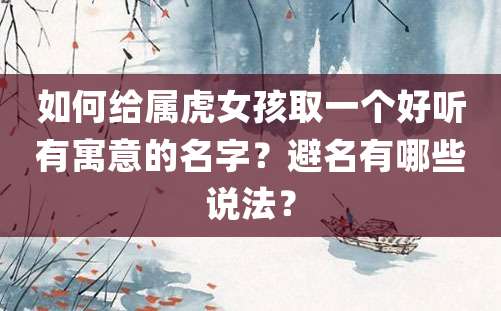 如何给属虎女孩取一个好听有寓意的名字？避名有哪些说法？